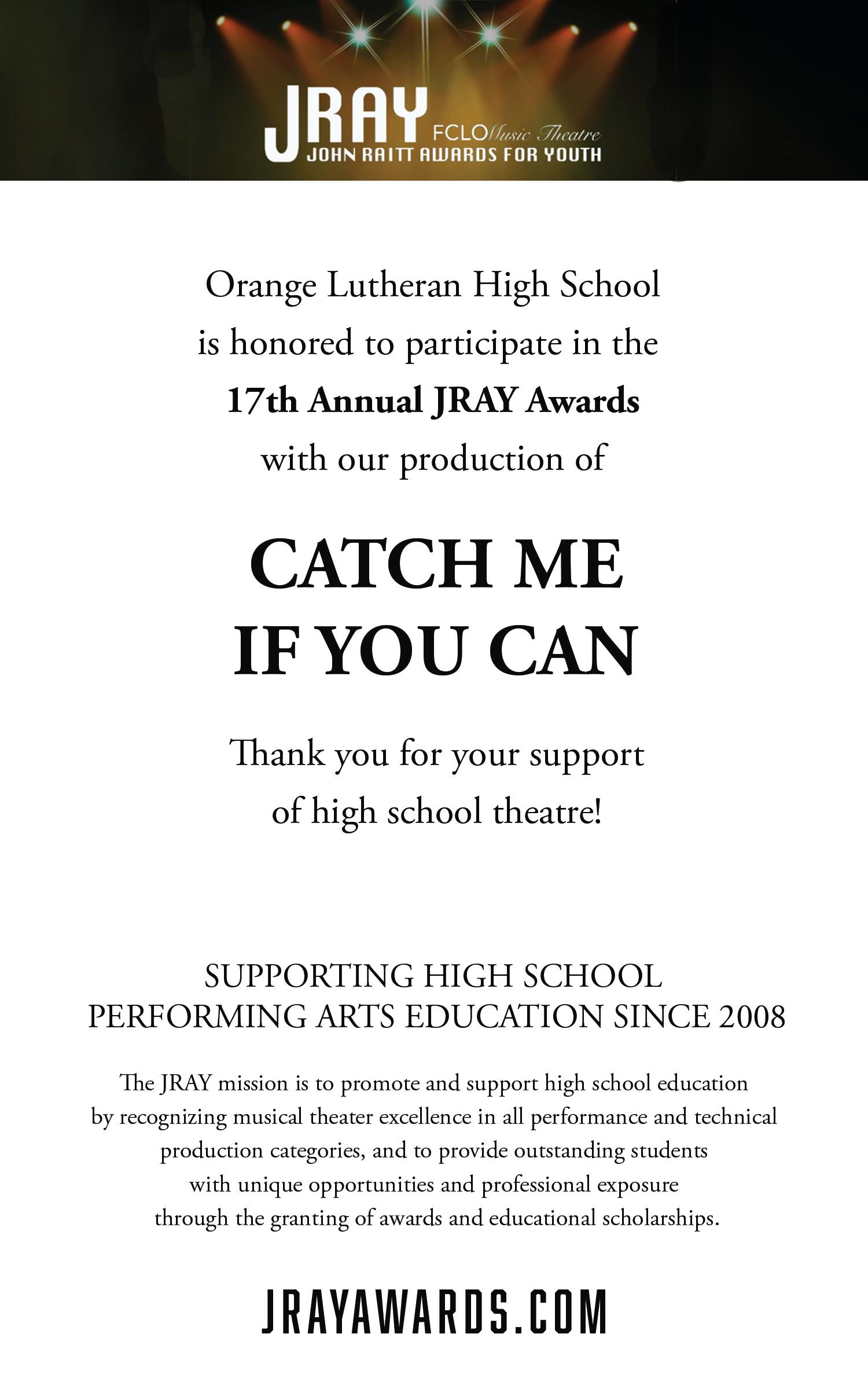 JRAY FCLO Music Theatre
JOHN RAITT AWARDS FOR YOUTH

Orange Lutheran High School is honored to participate in the **17th Annual JRAY Awards** with our production of

CATCH ME IF YOU CAN

Thank you for your support of high school theatre!

SUPPORTING HIGH SCHOOL PERFORMING ARTS EDUCATION SINCE 2008

The JRAY mission is to promote and support high school education by recognizing musical theater excellence in all performance and technical production categories, and to provide outstanding students with unique opportunities and professional exposure through the granting of awards and educational scholarships.

JRAYAWARDS.COM